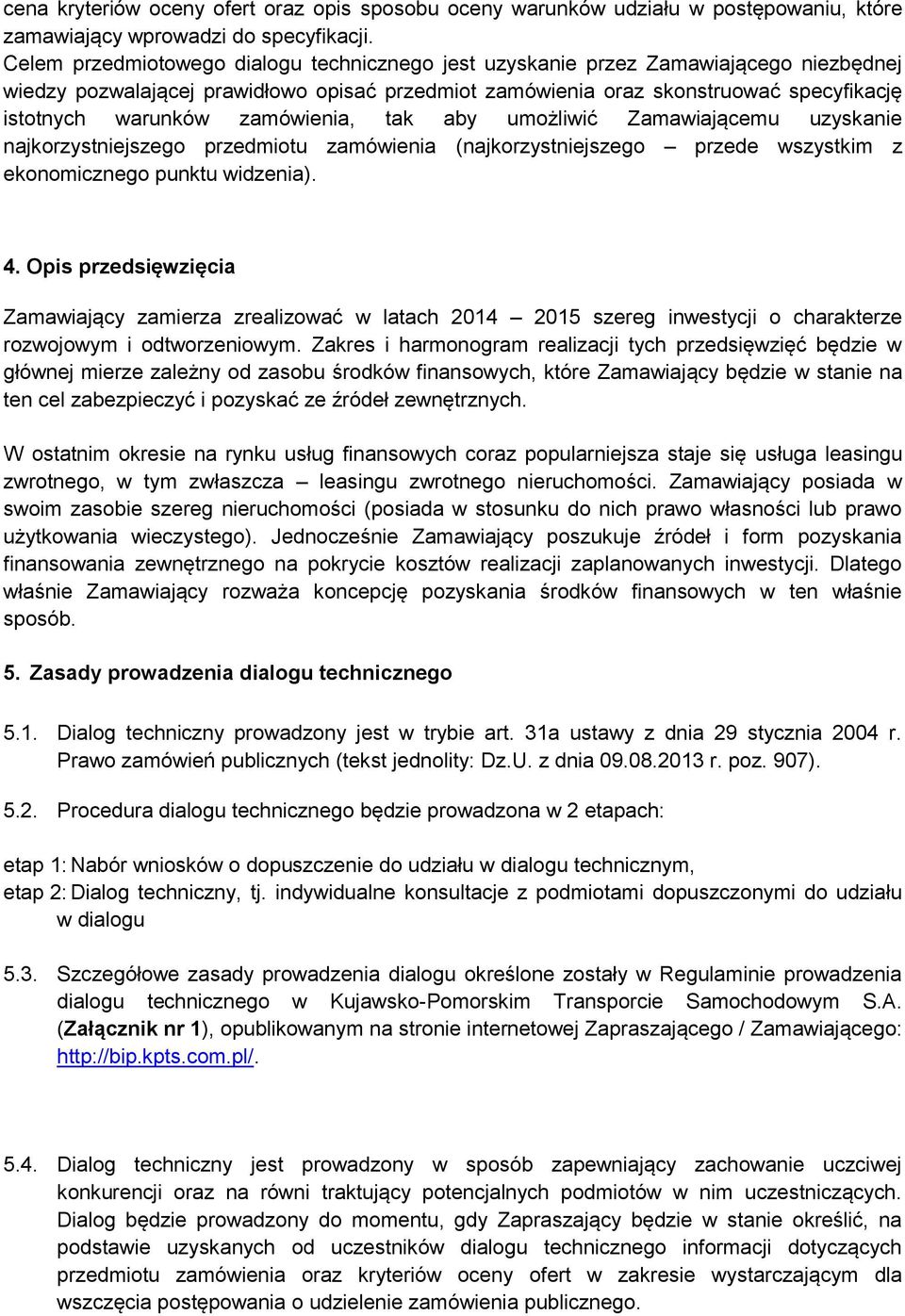 cena kryteriów oceny ofert oraz opis sposobu oceny warunków udziału w postępowaniu, które zamawiający wprowadzi do specyfikacji.
Celem przedmiotowego dialogu technicznego jest uzyskanie przez Zamawiającego niezbędnej wiedzy pozwalającej prawidłowo opisać przedmiot zamówienia oraz skonstruować specyfikację istotnych warunków zamówienia, tak aby umożliwić Zamawiającemu uzyskanie najkorzystniejszego przedmiotu zamówienia (najkorzystniejszego – przede wszystkim z ekonomicznego punktu widzenia).

4. Opis przedsięwzięcia

Zamawiający zamierza zrealizować w latach 2014 – 2015 szereg inwestycji o charakterze rozwojowym i odtworzeniowym. Zakres i harmonogram realizacji tych przedsięwzięć będzie w głównej mierze zależny od zasobu środków finansowych, które Zamawiający będzie w stanie na ten cel zabezpieczyć i pozyskać ze źródeł zewnętrznych.

W ostatnim okresie na rynku usług finansowych coraz popularniejsza staje się usługa leasingu zwrotnego, w tym zwłaszcza – leasingu zwrotnego nieruchomości. Zamawiający posiada w swoim zasobie szereg nieruchomości (posiada w stosunku do nich prawo własności lub prawo użytkowania wieczystego). Jednocześnie Zamawiający poszukuje źródeł i form pozyskania finansowania zewnętrznego na pokrycie kosztów realizacji zaplanowanych inwestycji. Dlatego właśnie Zamawiający rozważa koncepcję pozyskania środków finansowych w ten właśnie sposób.

5. Zasady prowadzenia dialogu technicznego

5.1. Dialog techniczny prowadzony jest w trybie art. 31a ustawy z dnia 29 stycznia 2004 r. Prawo zamówień publicznych (tekst jednolity: Dz.U. z dnia 09.08.2013 r. poz. 907).

5.2. Procedura dialogu technicznego będzie prowadzona w 2 etapach:

etap 1: Nabór wniosków o dopuszczenie do udziału w dialogu technicznym,
etap 2: Dialog techniczny, tj. indywidualne konsultacje z podmiotami dopuszczonymi do udziału w dialogu

5.3. Szczegółowe zasady prowadzenia dialogu określone zostały w Regulaminie prowadzenia dialogu technicznego w Kujawsko-Pomorskim Transporcie Samochodowym S.A. (Załącznik nr 1), opublikowanym na stronie internetowej Zapraszającego / Zamawiającego: http://bip.kpts.com.pl/.

5.4. Dialog techniczny jest prowadzony w sposób zapewniający zachowanie uczciwej konkurencji oraz na równi traktujący potencjalnych podmiotów w nim uczestniczących. Dialog będzie prowadzony do momentu, gdy Zapraszający będzie w stanie określić, na podstawie uzyskanych od uczestników dialogu technicznego informacji dotyczących przedmiotu zamówienia oraz kryteriów oceny ofert w zakresie wystarczającym dla wszczęcia postępowania o udzielenie zamówienia publicznego.